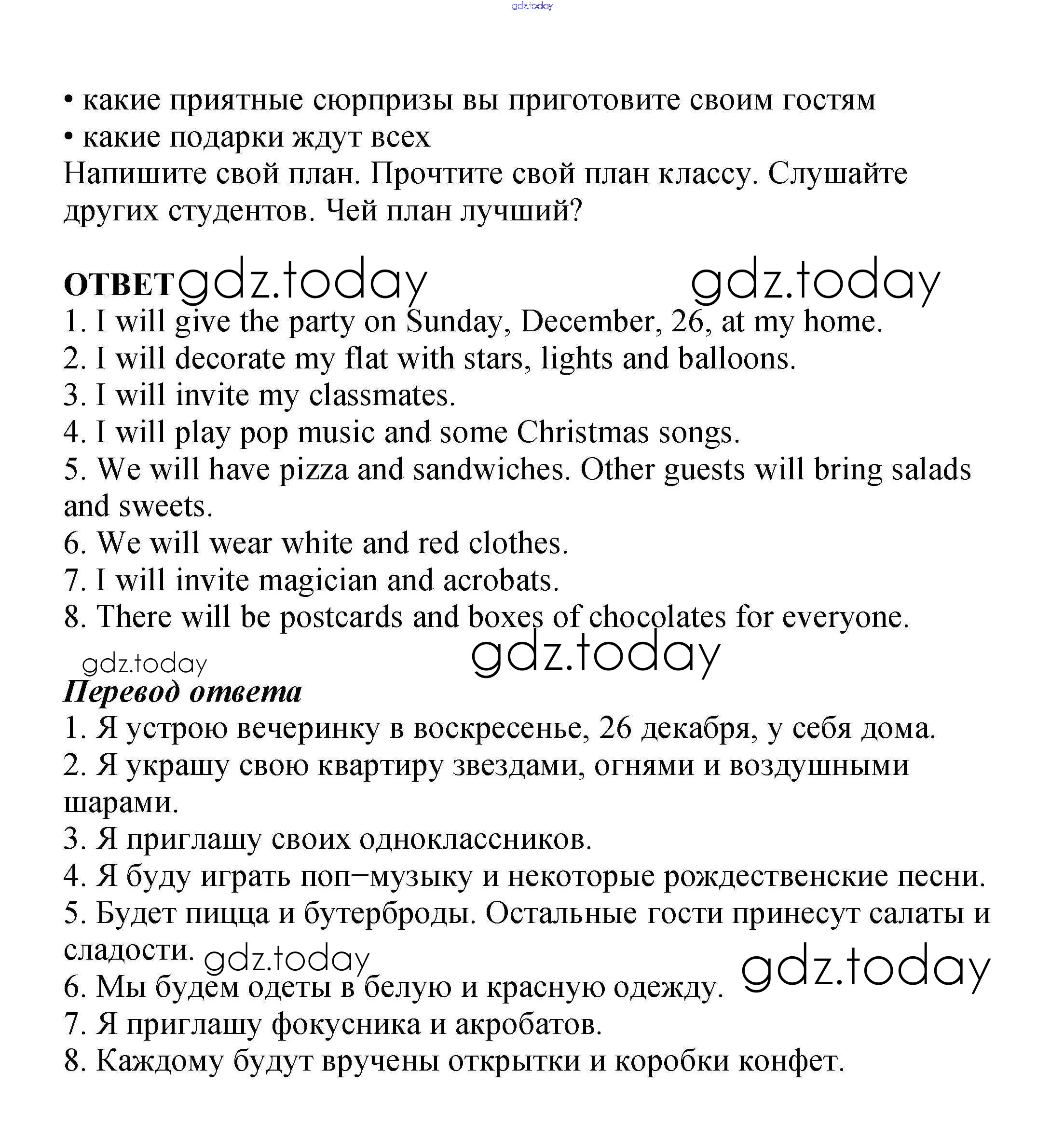 gdz.today

• какие приятные сюрпризы вы приготовите своим гостям
• какие подарки ждут всех
Напишите свой план. Прочтите свой план классу. Слушайте других студентов. Чей план лучший?

ОТВЕТ gdz.today gdz.today
1. I will give the party on Sunday, December, 26, at my home.
2. I will decorate my flat with stars, lights and balloons.
3. I will invite my classmates.
4. I will play pop music and some Christmas songs.
5. We will have pizza and sandwiches. Other guests will bring salads and sweets.
6. We will wear white and red clothes.
7. I will invite magician and acrobats.
8. There will be postcards and boxes of chocolates for everyone.
gdz.today gdz.today
Перевод ответа
1. Я устрою вечеринку в воскресенье, 26 декабря, у себя дома.
2. Я украшу свою квартиру звездами, огнями и воздушными шарами.
3. Я приглашу своих одноклассников.
4. Я буду играть поп−музыку и некоторые рождественские песни.
5. Будет пицца и бутерброды. Остальные гости принесут салаты и сладости. gdz.today gdz.today
6. Мы будем одеты в белую и красную одежду.
7. Я приглашу фокусника и акробатов.
8. Каждому будут вручены открытки и коробки конфет.